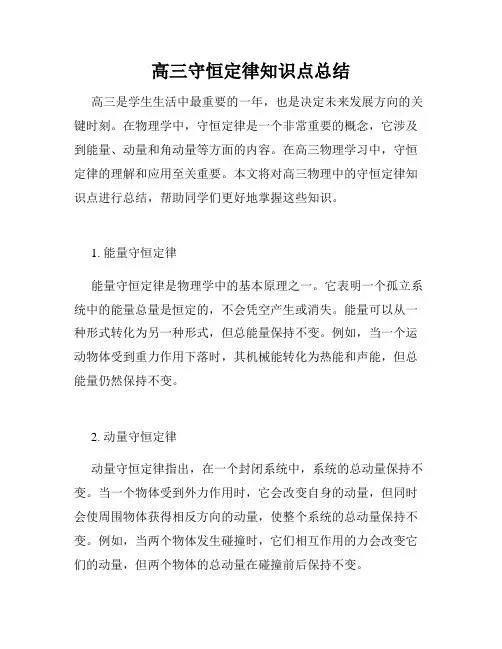 高三守恒定律知识点总结

高三是学生生活中最重要的一年，也是决定未来发展方向的关键时刻。在物理学中，守恒定律是一个非常重要的概念，它涉及到能量、动量和角动量等方面的内容。在高三物理学习中，守恒定律的理解和应用至关重要。本文将对高三物理中的守恒定律知识点进行总结，帮助同学们更好地掌握这些知识。

1. 能量守恒定律

能量守恒定律是物理学中的基本原理之一。它表明一个孤立系统中的能量总量是恒定的，不会凭空产生或消失。能量可以从一种形式转化为另一种形式，但总能量保持不变。例如，当一个运动物体受到重力作用下落时，其机械能转化为热能和声能，但总能量仍然保持不变。

2. 动量守恒定律

动量守恒定律指出，在一个封闭系统中，系统的总动量保持不变。当一个物体受到外力作用时，它会改变自身的动量，但同时会使周围物体获得相反方向的动量，使整个系统的总动量保持不变。例如，当两个物体发生碰撞时，它们相互作用的力会改变它们的动量，但两个物体的总动量在碰撞前后保持不变。